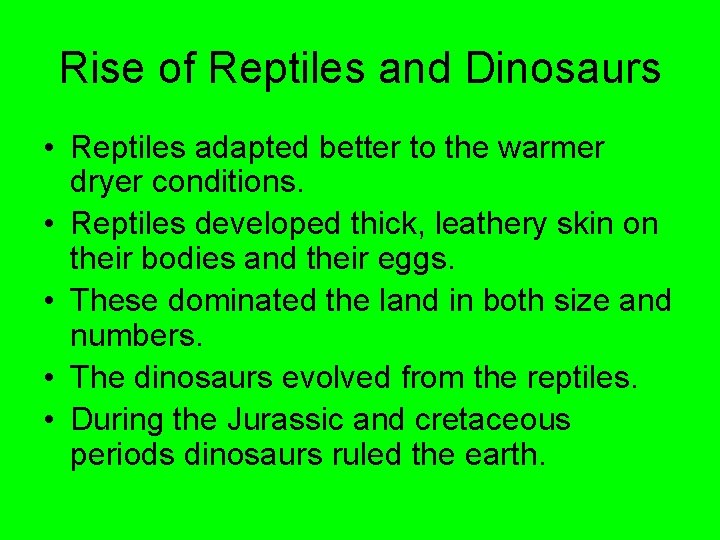 Rise of Reptiles and Dinosaurs

• Reptiles adapted better to the warmer dryer conditions.
• Reptiles developed thick, leathery skin on their bodies and their eggs.
• These dominated the land in both size and numbers.
• The dinosaurs evolved from the reptiles.
• During the Jurassic and cretaceous periods dinosaurs ruled the earth.